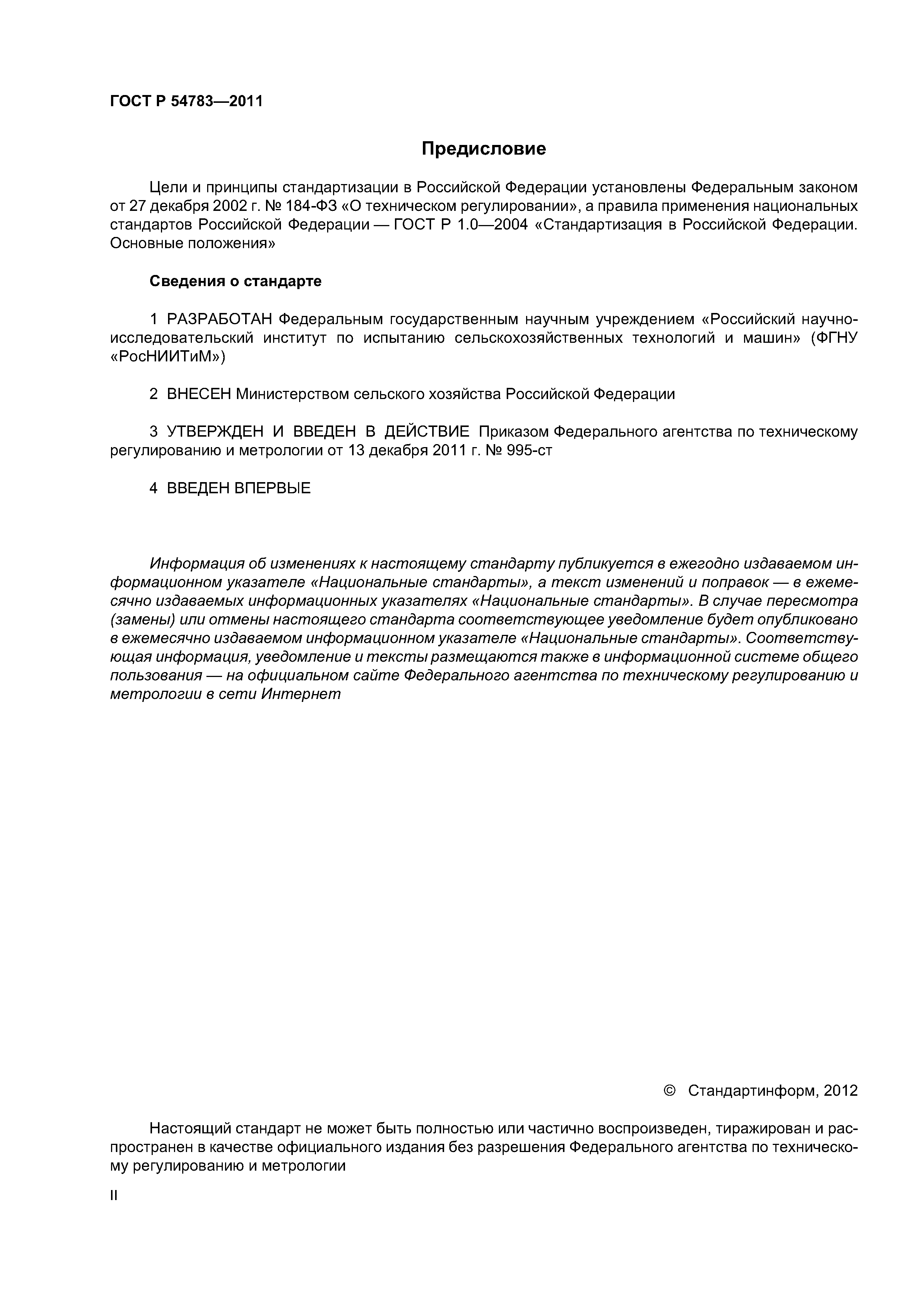 ГОСТ Р 54783—2011

Предисловие

Цели и принципы стандартизации в Российской Федерации установлены Федеральным законом от 27 декабря 2002 г. № 184-ФЗ «О техническом регулировании», а правила применения национальных стандартов Российской Федерации — ГОСТ Р 1.0—2004 «Стандартизация в Российской Федерации. Основные положения»

Сведения о стандарте

1 РАЗРАБОТАН Федеральным государственным научным учреждением «Российский научно-исследовательский институт по испытанию сельскохозяйственных технологий и машин» (ФГНУ «РосНИИТиМ»)

2 ВНЕСЕН Министерством сельского хозяйства Российской Федерации

3 УТВЕРЖДЕН И ВВЕДЕН В ДЕЙСТВИЕ Приказом Федерального агентства по техническому регулированию и метрологии от 13 декабря 2011 г. № 995-ст

4 ВВЕДЕН ВПЕРВЫЕ

Информация об изменениях к настоящему стандарту публикуется в ежегодно издаваемом информационном указателе «Национальные стандарты», а текст изменений и поправок — в ежемесячно издаваемых информационных указателях «Национальные стандарты». В случае пересмотра (замены) или отмены настоящего стандарта соответствующее уведомление будет опубликовано в ежемесячно издаваемом информационном указателе «Национальные стандарты». Соответствующая информация, уведомление и тексты размещаются также в информационной системе общего пользования — на официальном сайте Федерального агентства по техническому регулированию и метрологии в сети Интернет

© Стандартинформ, 2012

Настоящий стандарт не может быть полностью или частично воспроизведен, тиражирован и распространен в качестве официального издания без разрешения Федерального агентства по техническому регулированию и метрологии

II